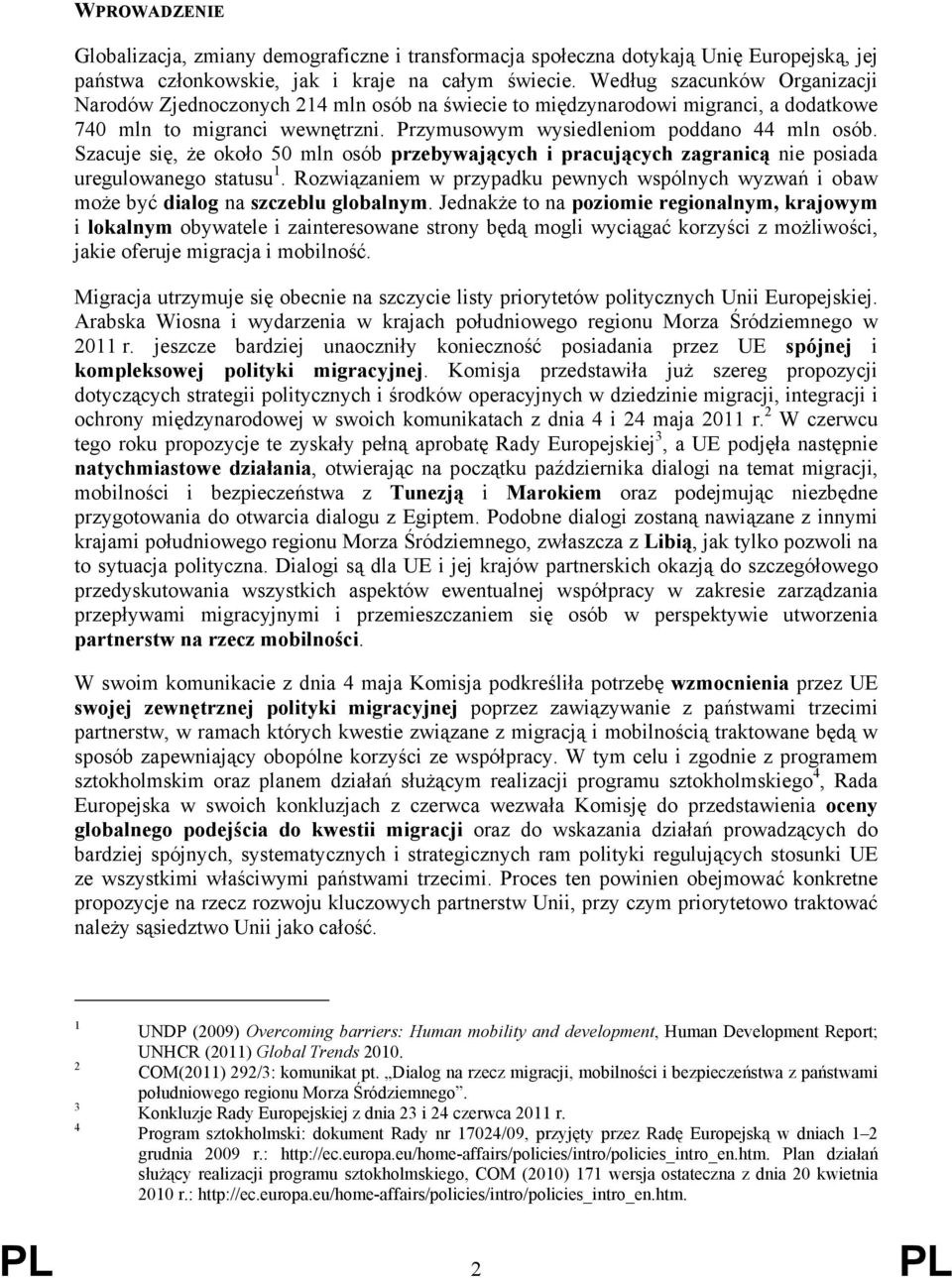 WPROWADZENIE

Globalizacja, zmiany demograficzne i transformacja społeczna dotykają Unię Europejską, jej państwa członkowskie, jak i kraje na całym świecie. Według szacunków Organizacji Narodów Zjednoczonych 214 mln osób na świecie to międzynarodowi migranci, a dodatkowe 740 mln to migranci wewnętrzni. Przymusowym wysiedleniom poddano 44 mln osób. Szacuje się, że około 50 mln osób przebywających i pracujących zagranicą nie posiada uregulowanego statusu$^1$. Rozwiązaniem w przypadku pewnych wspólnych wyzwań i obaw może być dialog na szczeblu globalnym. Jednakże to na poziomie regionalnym, krajowym i lokalnym obywatele i zainteresowane strony będą mogli wyciągać korzyści z możliwości, jakie oferuje migracja i mobilność.

Migracja utrzymuje się obecnie na szczycie listy priorytetów politycznych Unii Europejskiej. Arabska Wiosna i wydarzenia w krajach południowego regionu Morza Śródziemnego w 2011 r. jeszcze bardziej unaoczniły konieczność posiadania przez UE spójnej i kompleksowej polityki migracyjnej. Komisja przedstawiła już szereg propozycji dotyczących strategii politycznych i środków operacyjnych w dziedzinie migracji, integracji i ochrony międzynarodowej w swoich komunikatach z dnia 4 i 24 maja 2011 r.$^2$ W czerwcu tego roku propozycje te zyskały pełną aprobatę Rady Europejskiej$^3$, a UE podjęła następnie natychmiastowe działania, otwierając na początku października dialogi na temat migracji, mobilności i bezpieczeństwa z Tunezją i Marokiem oraz podejmując niezbędne przygotowania do otwarcia dialogu z Egiptem. Podobne dialogi zostaną nawiązane z innymi krajami południowego regionu Morza Śródziemnego, zwłaszcza z Libią, jak tylko pozwoli na to sytuacja polityczna. Dialogi są dla UE i jej krajów partnerskich okazją do szczegółowego przedyskutowania wszystkich aspektów ewentualnej współpracy w zakresie zarządzania przepływami migracyjnymi i przemieszczaniem się osób w perspektywie utworzenia partnerstw na rzecz mobilności.

W swoim komunikacie z dnia 4 maja Komisja podkreśliła potrzebę wzmocnienia przez UE swojej zewnętrznej polityki migracyjnej poprzez zawiązywanie z państwami trzecimi partnerstw, w ramach których kwestie związane z migracją i mobilnością traktowane będą w sposób zapewniający obopólne korzyści ze współpracy. W tym celu i zgodnie z programem sztokholmskim oraz planem działań służącym realizacji programu sztokholmskiego$^4$, Rada Europejska w swoich konkluzjach z czerwca wezwała Komisję do przedstawienia oceny globalnego podejścia do kwestii migracji oraz do wskazania działań prowadzących do bardziej spójnych, systematycznych i strategicznych ram polityki regulujących stosunki UE ze wszystkimi właściwymi państwami trzecimi. Proces ten powinien obejmować konkretne propozycje na rzecz rozwoju kluczowych partnerstw Unii, przy czym priorytetowo traktować należy sąsiedztwo Unii jako całość.

1 UNDP (2009) Overcoming barriers: Human mobility and development, Human Development Report; UNHCR (2011) Global Trends 2010.
2 COM(2011) 292/3: komunikat pt. „Dialog na rzecz migracji, mobilności i bezpieczeństwa z państwami południowego regionu Morza Śródziemnego”.
3 Konkluzje Rady Europejskiej z dnia 23 i 24 czerwca 2011 r.
4 Program sztokholmski: dokument Rady nr 17024/09, przyjęty przez Radę Europejską w dniach 1–2 grudnia 2009 r.: http://ec.europa.eu/home-affairs/policies/intro/policies_intro_en.htm. Plan działań służący realizacji programu sztokholmskiego, COM (2010) 171 wersja ostateczna z dnia 20 kwietnia 2010 r.: http://ec.europa.eu/home-affairs/policies/intro/policies_intro_en.htm.

PL 2 PL